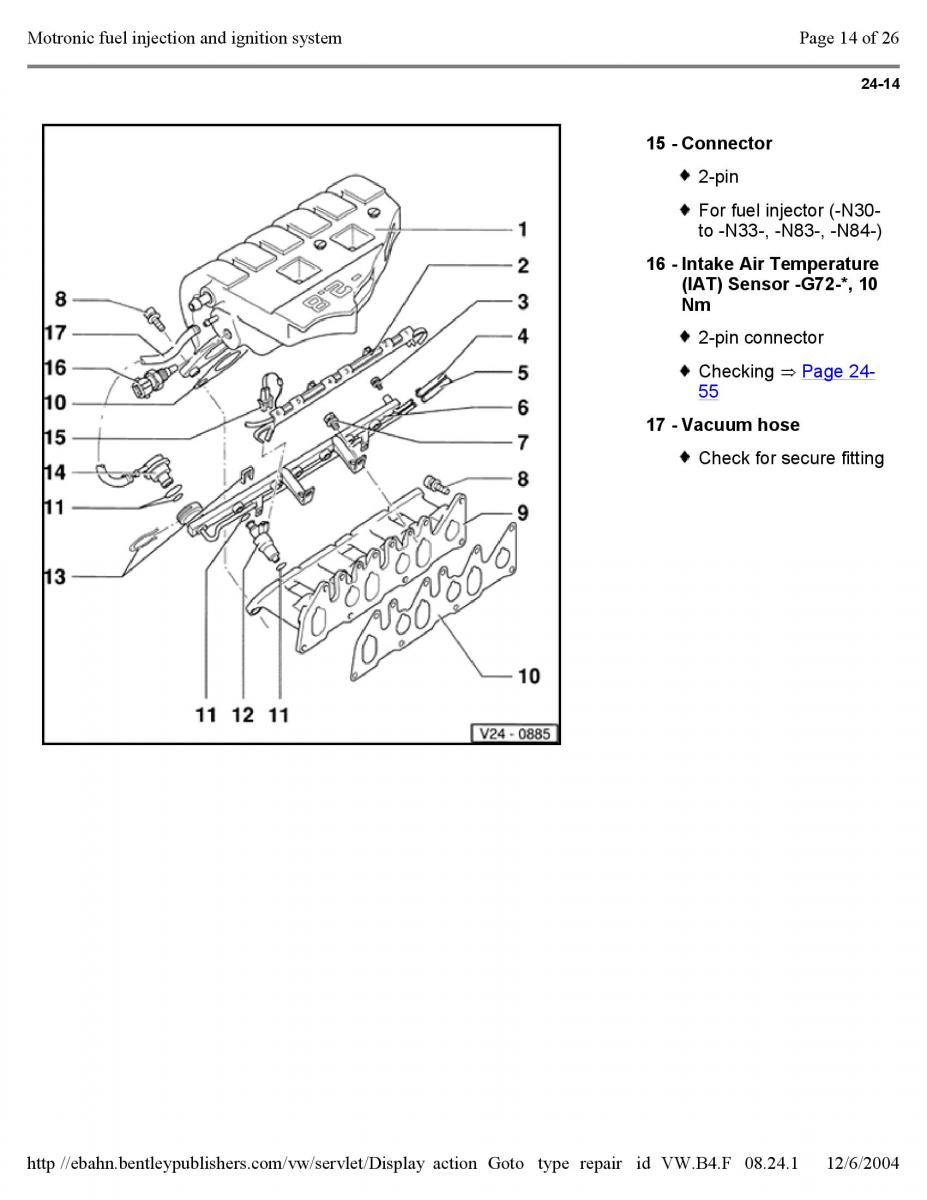 Motronic fuel injection and ignition system

Page 14 of 26

24-14

1
2
3
4
5
6
7
8
9
10
8
17
16
10
15
14
11
13
11 12 11
V24 - 0885

15 - Connector

♦ 2-pin

♦ For fuel injector (-N30- to -N33-, -N83-, -N84-)

16 - Intake Air Temperature (IAT) Sensor -G72-*, 10 Nm

♦ 2-pin connector

♦ Checking ⇒ Page 24-55

17 - Vacuum hose

♦ Check for secure fitting

http //ebahn.bentleypublishers.com/vw/servlet/Display action Goto type repair id VW.B4.F 08.24.1 12/6/2004